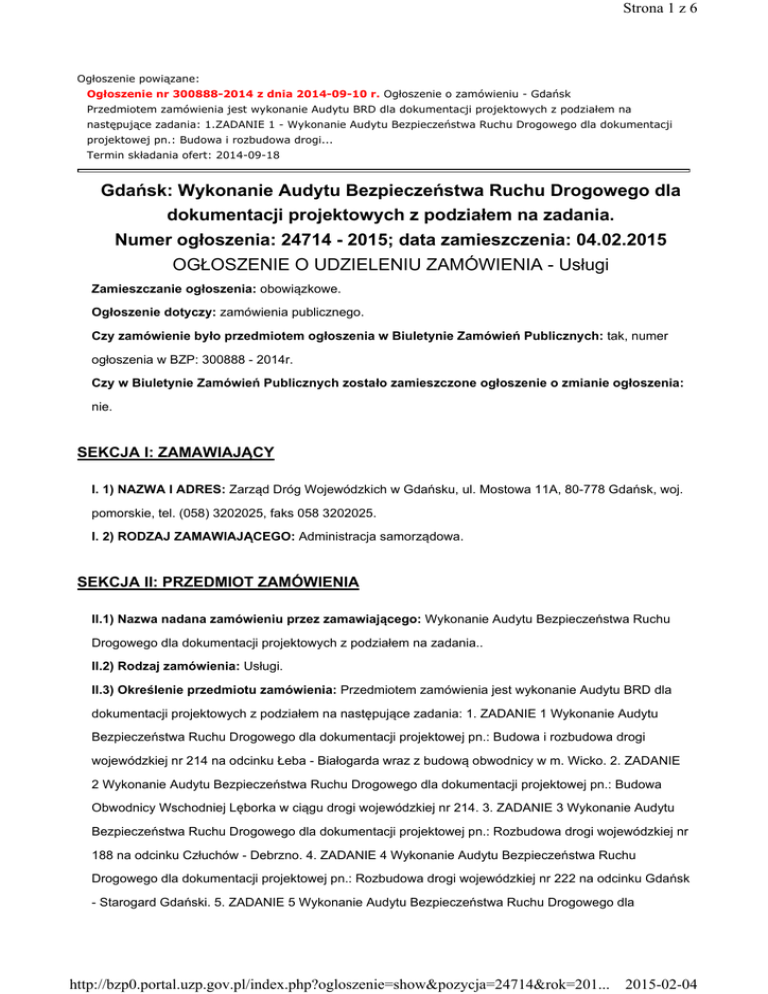 Strona 1 z 6

Ogłoszenie powiązane:

Ogłoszenie nr 300888-2014 z dnia 2014-09-10 r. Ogłoszenie o zamówieniu - Gdańsk
Przedmiotem zamówienia jest wykonanie Audytu BRD dla dokumentacji projektowych z podziałem na następujące zadania: 1.ZADANIE 1 - Wykonanie Audytu Bezpieczeństwa Ruchu Drogowego dla dokumentacji projektowej pn.: Budowa i rozbudowa drogi...
Termin składania ofert: 2014-09-18

Gdańsk: Wykonanie Audytu Bezpieczeństwa Ruchu Drogowego dla dokumentacji projektowych z podziałem na zadania.
Numer ogłoszenia: 24714 - 2015; data zamieszczenia: 04.02.2015
OGŁOSZENIE O UDZIELENIU ZAMÓWIENIA - Usługi

Zamieszczanie ogłoszenia: obowiązkowe.

Ogłoszenie dotyczy: zamówienia publicznego.

Czy zamówienie było przedmiotem ogłoszenia w Biuletynie Zamówień Publicznych: tak, numer ogłoszenia w BZP: 300888 - 2014r.

Czy w Biuletynie Zamówień Publicznych zostało zamieszczone ogłoszenie o zmianie ogłoszenia: nie.

SEKCJA I: ZAMAWIAJĄCY

I. 1) NAZWA I ADRES: Zarząd Dróg Wojewódzkich w Gdańsku, ul. Mostowa 11A, 80-778 Gdańsk, woj. pomorskie, tel. (058) 3202025, faks 058 3202025.

I. 2) RODZAJ ZAMAWIAJĄCEGO: Administracja samorządowa.

SEKCJA II: PRZEDMIOT ZAMÓWIENIA

II.1) Nazwa nadana zamówieniu przez zamawiającego: Wykonanie Audytu Bezpieczeństwa Ruchu Drogowego dla dokumentacji projektowych z podziałem na zadania..

II.2) Rodzaj zamówienia: Usługi.

II.3) Określenie przedmiotu zamówienia: Przedmiotem zamówienia jest wykonanie Audytu BRD dla dokumentacji projektowych z podziałem na następujące zadania: 1. ZADANIE 1 Wykonanie Audytu Bezpieczeństwa Ruchu Drogowego dla dokumentacji projektowej pn.: Budowa i rozbudowa drogi wojewódzkiej nr 214 na odcinku Łeba - Białogarda wraz z budową obwodnicy w m. Wicko. 2. ZADANIE 2 Wykonanie Audytu Bezpieczeństwa Ruchu Drogowego dla dokumentacji projektowej pn.: Budowa Obwodnicy Wschodniej Lęborka w ciągu drogi wojewódzkiej nr 214. 3. ZADANIE 3 Wykonanie Audytu Bezpieczeństwa Ruchu Drogowego dla dokumentacji projektowej pn.: Rozbudowa drogi wojewódzkiej nr 188 na odcinku Człuchów - Debrzno. 4. ZADANIE 4 Wykonanie Audytu Bezpieczeństwa Ruchu Drogowego dla dokumentacji projektowej pn.: Rozbudowa drogi wojewódzkiej nr 222 na odcinku Gdańsk - Starogard Gdański. 5. ZADANIE 5 Wykonanie Audytu Bezpieczeństwa Ruchu Drogowego dla

http://bzp0.portal.uzp.gov.pl/index.php?ogloszenie=show&pozycja=24714&rok=201... 2015-02-04